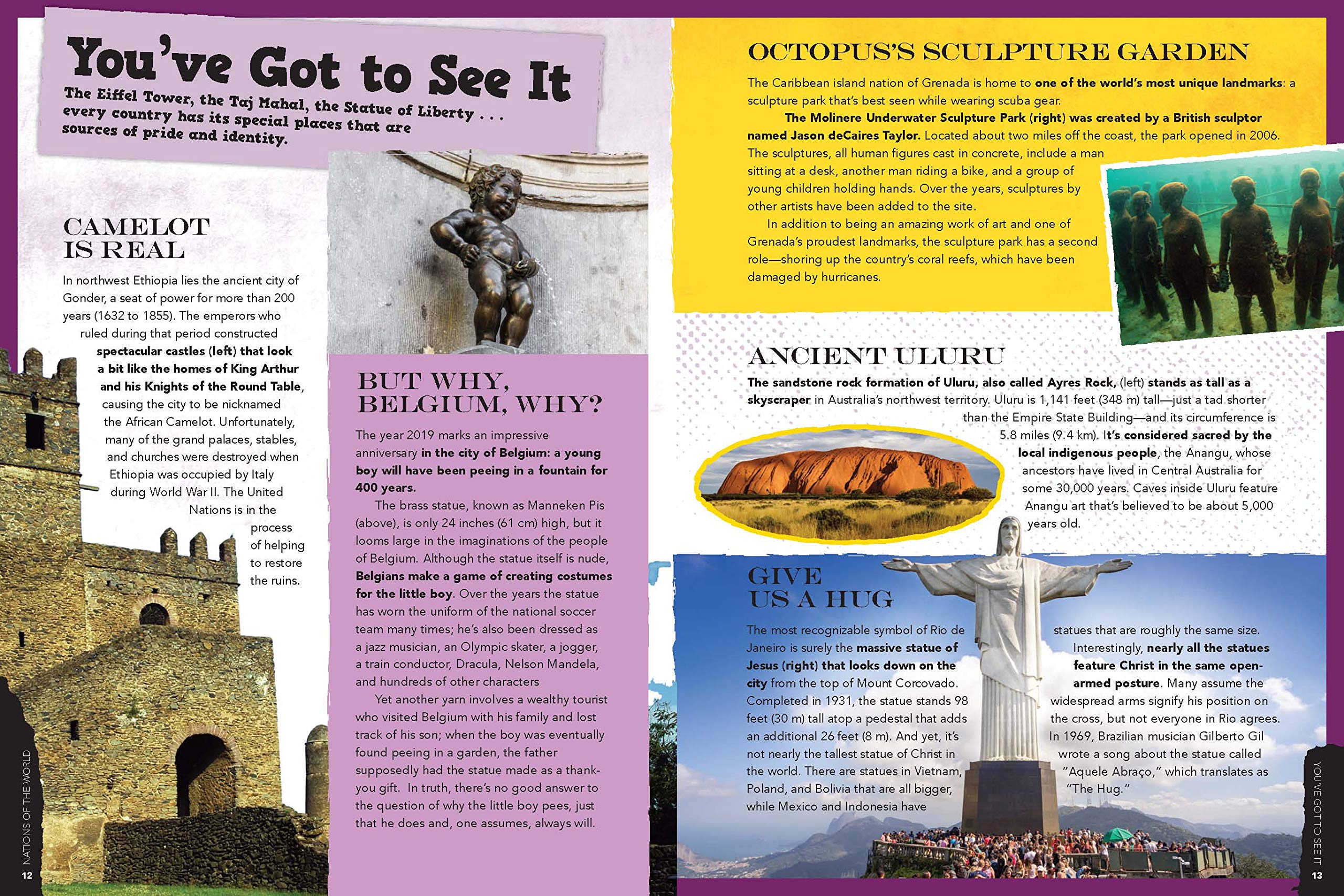 You've Got to See It

The Eiffel Tower, the Taj Mahal, the Statue of Liberty . . . every country has its special places that are sources of pride and identity.

CAMELOT IS REAL

In northwest Ethiopia lies the ancient city of Gonder, a seat of power for more than 200 years (1632 to 1855). The emperors who ruled during that period constructed spectacular castles (left) that look a bit like the homes of King Arthur and his Knights of the Round Table, causing the city to be nicknamed the African Camelot. Unfortunately, many of the grand palaces, stables, and churches were destroyed when Ethiopia was occupied by Italy during World War II. The United Nations is in the process of helping to restore the ruins.

BUT WHY, BELGIUM, WHY?

The year 2019 marks an impressive anniversary in the city of Belgium: a young boy will have been peeing in a fountain for 400 years.

The brass statue, known as Manneken Pis (above), is only 24 inches (61 cm) high, but it looms large in the imaginations of the people of Belgium. Although the statue itself is nude, Belgians make a game of creating costumes for the little boy. Over the years the statue has worn the uniform of the national soccer team many times; he's also been dressed as a jazz musician, an Olympic skater, a jogger, a train conductor, Dracula, Nelson Mandela, and hundreds of other characters

Yet another yarn involves a wealthy tourist who visited Belgium with his family and lost track of his son; when the boy was eventually found peeing in a garden, the father supposedly had the statue made as a thank-you gift. In truth, there's no good answer to the question of why the little boy pees, just that he does and, one assumes, always will.

NATIONS OF THE WORLD

12

OCTOPUS'S SCULPTURE GARDEN

The Caribbean island nation of Grenada is home to one of the world's most unique landmarks: a sculpture park that's best seen while wearing scuba gear.

The Molinere Underwater Sculpture Park (right) was created by a British sculptor named Jason deCaires Taylor. Located about two miles off the coast, the park opened in 2006. The sculptures, all human figures cast in concrete, include a man sitting at a desk, another man riding a bike, and a group of young children holding hands. Over the years, sculptures by other artists have been added to the site.

In addition to being an amazing work of art and one of Grenada's proudest landmarks, the sculpture park has a second role—shoring up the country's coral reefs, which have been damaged by hurricanes.

ANCIENT ULURU

The sandstone rock formation of Uluru, also called Ayres Rock, (left) stands as tall as a skyscraper in Australia's northwest territory. Uluru is 1,141 feet (348 m) tall—just a tad shorter than the Empire State Building—and its circumference is 5.8 miles (9.4 km). It's considered sacred by the local indigenous people, the Anangu, whose ancestors have lived in Central Australia for some 30,000 years. Caves inside Uluru feature Anangu art that's believed to be about 5,000 years old.

GIVE US A HUG

The most recognizable symbol of Rio de Janeiro is surely the massive statue of Jesus (right) that looks down on the city from the top of Mount Corcovado. Completed in 1931, the statue stands 98 feet (30 m) tall atop a pedestal that adds an additional 26 feet (8 m). And yet, it's not nearly the tallest statue of Christ in the world. There are statues in Vietnam, Poland, and Bolivia that are all bigger, while Mexico and Indonesia have statues that are roughly the same size.

Interestingly, nearly all the statues feature Christ in the same open-armed posture. Many assume the widespread arms signify his position on the cross, but not everyone in Rio agrees. In 1969, Brazilian musician Gilberto Gil wrote a song about the statue called "Aquele Abraço," which translates as "The Hug."

YOU'VE GOT TO SEE IT

13